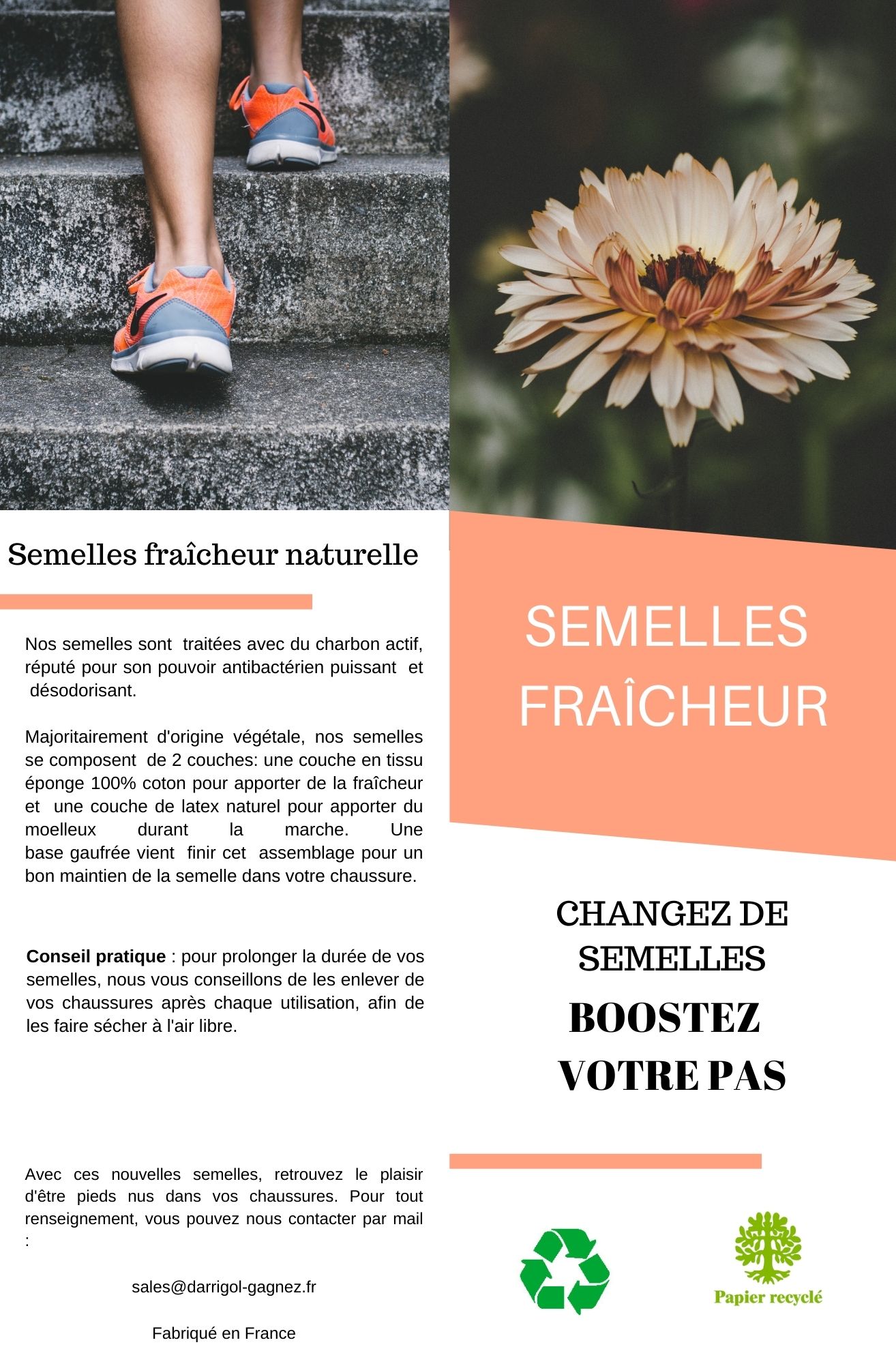 Semelles fraîcheur naturelle

Nos semelles sont traitées avec du charbon actif, réputé pour son pouvoir antibactérien puissant et désodorisant.

Majoritairement d'origine végétale, nos semelles se composent de 2 couches: une couche en tissu éponge 100% coton pour apporter de la fraîcheur et une couche de latex naturel pour apporter du moelleux durant la marche. Une base gaufrée vient finir cet assemblage pour un bon maintien de la semelle dans votre chaussure.

**Conseil pratique** : pour prolonger la durée de vos semelles, nous vous conseillons de les enlever de vos chaussures après chaque utilisation, afin de les faire sécher à l'air libre.

Avec ces nouvelles semelles, retrouvez le plaisir d'être pieds nus dans vos chaussures. Pour tout renseignement, vous pouvez nous contacter par mail :

sales@darrigol-gagnez.fr

Fabriqué en France

SEMELLES FRAÎCHEUR

CHANGEZ DE SEMELLES

BOOSTEZ VOTRE PAS

Papier recyclé